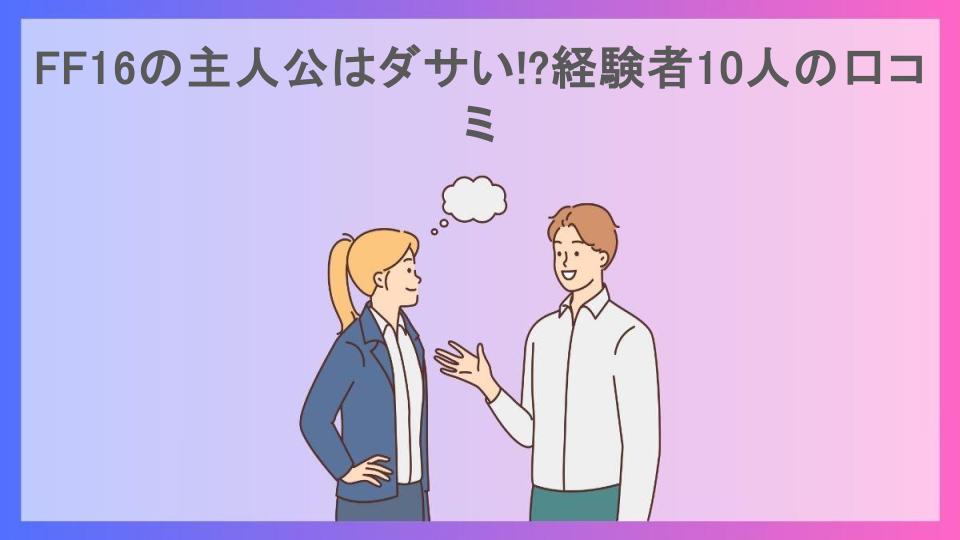 FF16の主人公はダサい!?経験者10人の口コミ